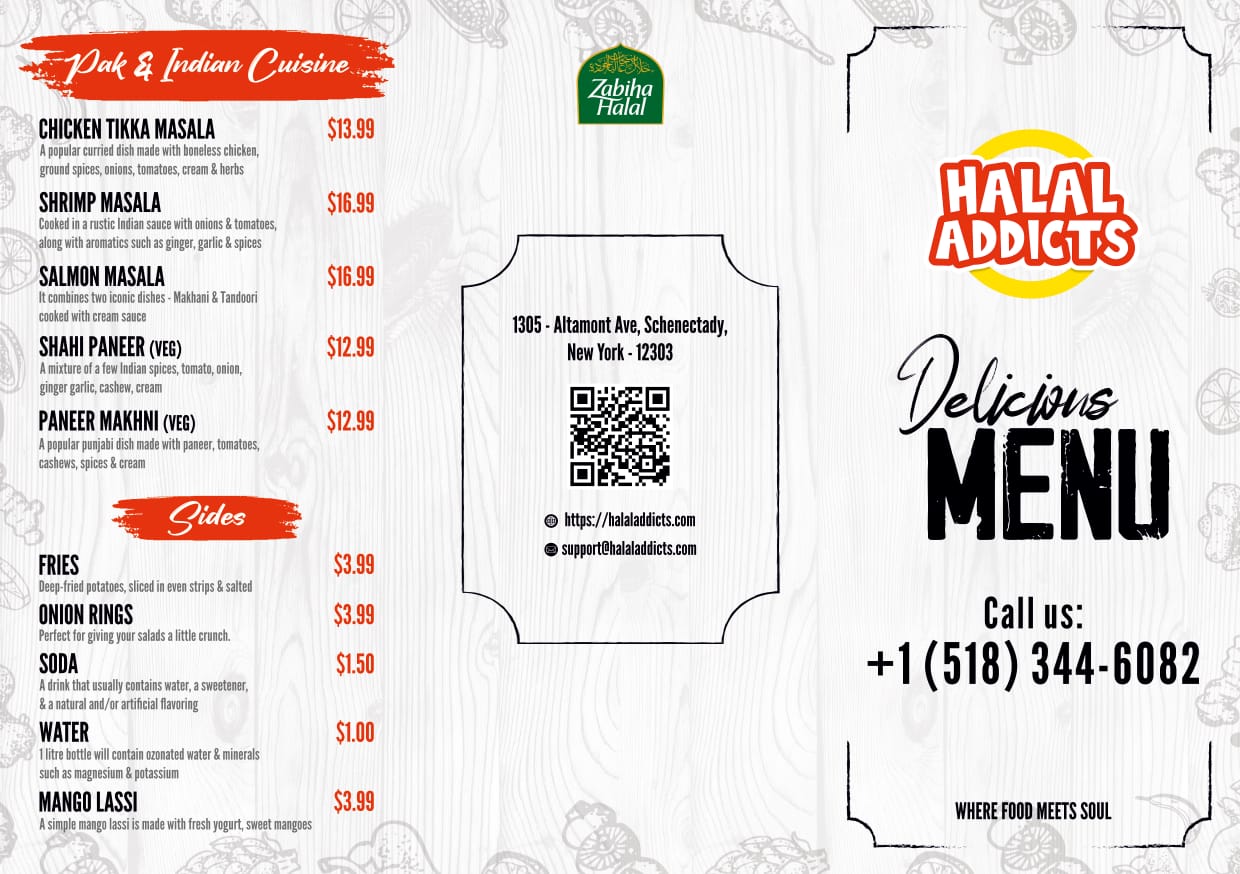 Pak & Indian Cuisine

CHICKEN TIKKA MASALA $13.99
A popular curried dish made with boneless chicken, ground spices, onions, tomatoes, cream & herbs

SHRIMP MASALA $16.99
Cooked in a rustic Indian sauce with onions & tomatoes, along with aromatics such as ginger, garlic & spices

SALMON MASALA $16.99
It combines two iconic dishes - Makhani & Tandoori cooked with cream sauce

SHAHI PANEER (VEG) $12.99
A mixture of a few Indian spices, tomato, onion, ginger garlic, cashew, cream

PANEER MAKHNI (VEG) $12.99
A popular punjabi dish made with paneer, tomatoes, cashews, spices & cream

Sides

FRIES $3.99
Deep-fried potatoes, sliced in even strips & salted

ONION RINGS $3.99
Perfect for giving your salads a little crunch.

SODA $1.50
A drink that usually contains water, a sweetener, & a natural and/or artificial flavoring

WATER $1.00
1 litre bottle will contain ozonated water & minerals such as magnesium & potassium

MANGO LASSI $3.99
A simple mango lassi is made with fresh yogurt, sweet mangoes

Zabiha Halal

1305 - Altamont Ave, Schenectady, New York - 12303

https://halaladdicts.com
support@halaladdicts.com

HALAL ADDICTS

Delicious
MENU

Call us:
+1 (518) 344-6082

WHERE FOOD MEETS SOUL